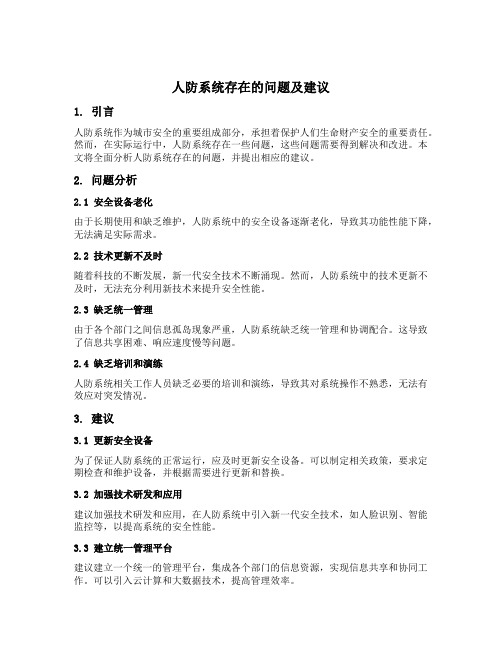 人防系统存在的问题及建议

1. 引言

人防系统作为城市安全的重要组成部分，承担着保护人们生命财产安全的重要责任。然而，在实际运行中，人防系统存在一些问题，这些问题需要得到解决和改进。本文将全面分析人防系统存在的问题，并提出相应的建议。

2. 问题分析

2.1 安全设备老化

由于长期使用和缺乏维护，人防系统中的安全设备逐渐老化，导致其功能性能下降，无法满足实际需求。

2.2 技术更新不及时

随着科技的不断发展，新一代安全技术不断涌现。然而，人防系统中的技术更新不及时，无法充分利用新技术来提升安全性能。

2.3 缺乏统一管理

由于各个部门之间信息孤岛现象严重，人防系统缺乏统一管理和协调配合。这导致了信息共享困难、响应速度慢等问题。

2.4 缺乏培训和演练

人防系统相关工作人员缺乏必要的培训和演练，导致其对系统操作不熟悉，无法有效应对突发情况。

3. 建议

3.1 更新安全设备

为了保证人防系统的正常运行，应及时更新安全设备。可以制定相关政策，要求定期检查和维护设备，并根据需要进行更新和替换。

3.2 加强技术研发和应用

建议加强技术研发和应用，在人防系统中引入新一代安全技术，如人脸识别、智能监控等，以提高系统的安全性能。

3.3 建立统一管理平台

建议建立一个统一的管理平台，集成各个部门的信息资源，实现信息共享和协同工作。可以引入云计算和大数据技术，提高管理效率。